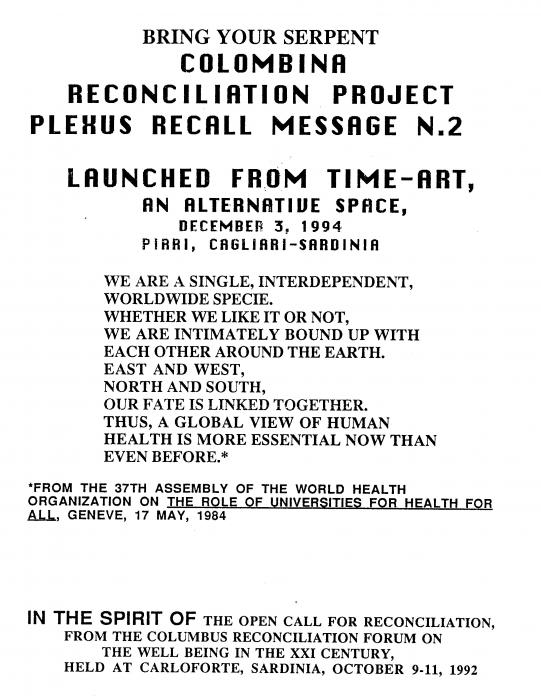 BRING YOUR SERPENT
COLOMBINA
RECONCILIATION PROJECT
PLEXUS RECALL MESSAGE N.2

LAUNCHED FROM TIME-ART,
AN ALTERNATIVE SPACE,
DECEMBER 3, 1994
PIRRI, CAGLIARI-SARDINIA

WE ARE A SINGLE, INTERDEPENDENT, WORLDWIDE SPECIE.
WHETHER WE LIKE IT OR NOT, WE ARE INTIMATELY BOUND UP WITH EACH OTHER AROUND THE EARTH.
EAST AND WEST, NORTH AND SOUTH, OUR FATE IS LINKED TOGETHER.
THUS, A GLOBAL VIEW OF HUMAN HEALTH IS MORE ESSENTIAL NOW THAN EVEN BEFORE.*

*FROM THE 37TH ASSEMBLY OF THE WORLD HEALTH ORGANIZATION ON THE ROLE OF UNIVERSITIES FOR HEALTH FOR ALL, GENEVE, 17 MAY, 1984

IN THE SPIRIT OF THE OPEN CALL FOR RECONCILIATION, FROM THE COLUMBUS RECONCILIATION FORUM ON THE WELL BEING IN THE XXI CENTURY, HELD AT CARLOFORTE, SARDINIA, OCTOBER 9-11, 1992